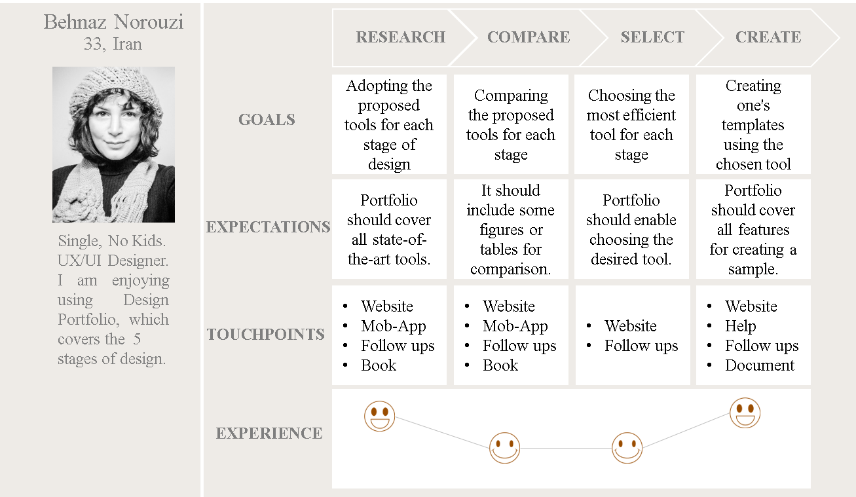 Behnaz Norouzi
33, Iran

Single, No Kids. UX/UI Designer. I am enjoying using Design Portfolio, which covers the 5 stages of design.

| | RESEARCH | COMPARE | SELECT | CREATE |
|---|---|---|---|---|
| GOALS | Adopting the proposed tools for each stage of design | Comparing the proposed tools for each stage | Choosing the most efficient tool for each stage | Creating one's templates using the chosen tool |
| EXPECTATIONS | Portfolio should cover all state-of-the-art tools. | It should include some figures or tables for comparison. | Portfolio should enable choosing the desired tool. | Portfolio should cover all features for creating a sample. |
| TOUCHPOINTS | • Website • Mob-App • Follow ups • Book | • Website • Mob-App • Follow ups • Book | • Website • Follow ups | • Website • Help • Follow ups • Document |
| EXPERIENCE | | | | |